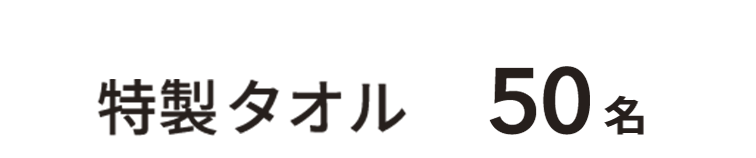 特製タオル 50名